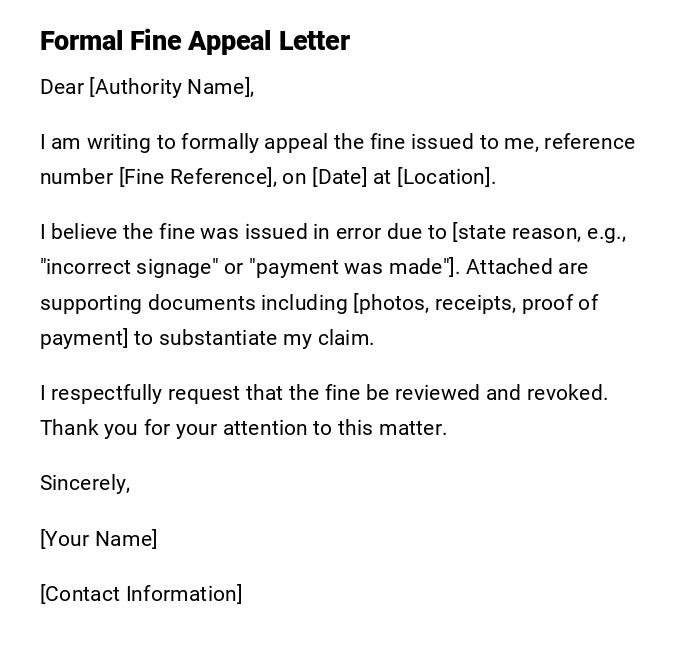 Formal Fine Appeal Letter

Dear [Authority Name],

I am writing to formally appeal the fine issued to me, reference number [Fine Reference], on [Date] at [Location].

I believe the fine was issued in error due to [state reason, e.g., "incorrect signage" or "payment was made"]. Attached are supporting documents including [photos, receipts, proof of payment] to substantiate my claim.

I respectfully request that the fine be reviewed and revoked. Thank you for your attention to this matter.

Sincerely,

[Your Name]

[Contact Information]